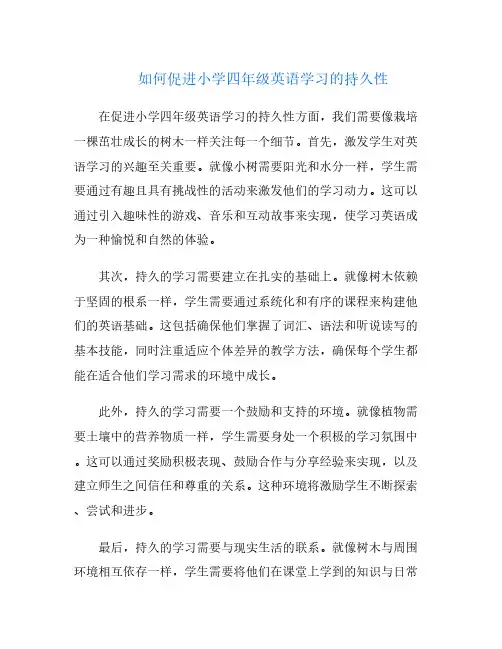 如何促进小学四年级英语学习的持久性

在促进小学四年级英语学习的持久性方面，我们需要像栽培一棵茁壮成长的树木一样关注每一个细节。首先，激发学生对英语学习的兴趣至关重要。就像小树需要阳光和水分一样，学生需要通过有趣且具有挑战性的活动来激发他们的学习动力。这可以通过引入趣味性的游戏、音乐和互动故事来实现，使学习英语成为一种愉悦和自然的体验。

其次，持久的学习需要建立在扎实的基础上。就像树木依赖于坚固的根系一样，学生需要通过系统化和有序的课程来构建他们的英语基础。这包括确保他们掌握了词汇、语法和听说读写的基本技能，同时注重适应个体差异的教学方法，确保每个学生都能在适合他们学习需求的环境中成长。

此外，持久的学习需要一个鼓励和支持的环境。就像植物需要土壤中的营养物质一样，学生需要身处一个积极的学习氛围中。这可以通过奖励积极表现、鼓励合作与分享经验来实现，以及建立师生之间信任和尊重的关系。这种环境将激励学生不断探索、尝试和进步。

最后，持久的学习需要与现实生活的联系。就像树木与周围环境相互依存一样，学生需要将他们在课堂上学到的知识与日常